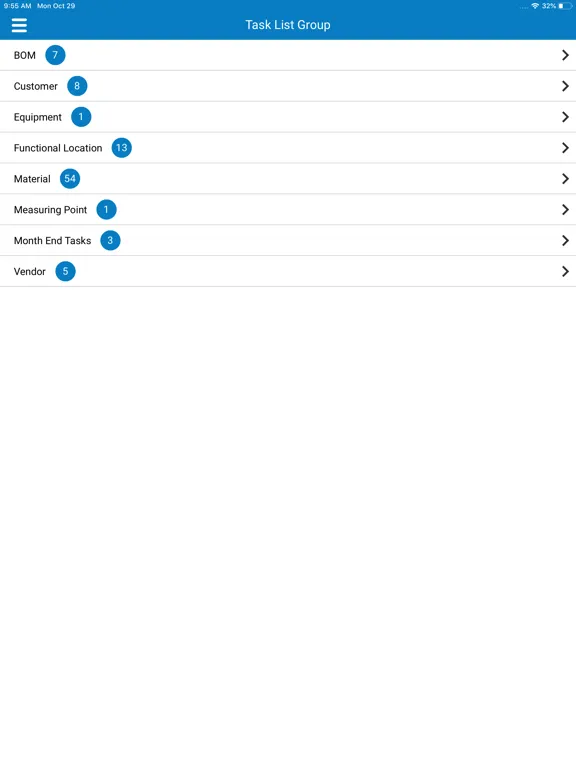 9:55 AM Mon Oct 29

32%

Task List Group

BOM 7

Customer 8

Equipment 1

Functional Location 13

Material 54

Measuring Point 1

Month End Tasks 3

Vendor 5